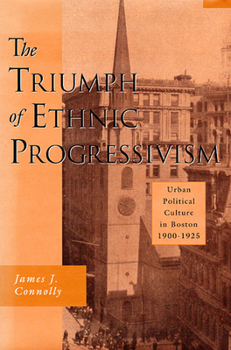 The TRIUMPH of ETHNIC PROGRESSIVISM

Urban Political Culture in Boston 1900-1925

James J. Connolly